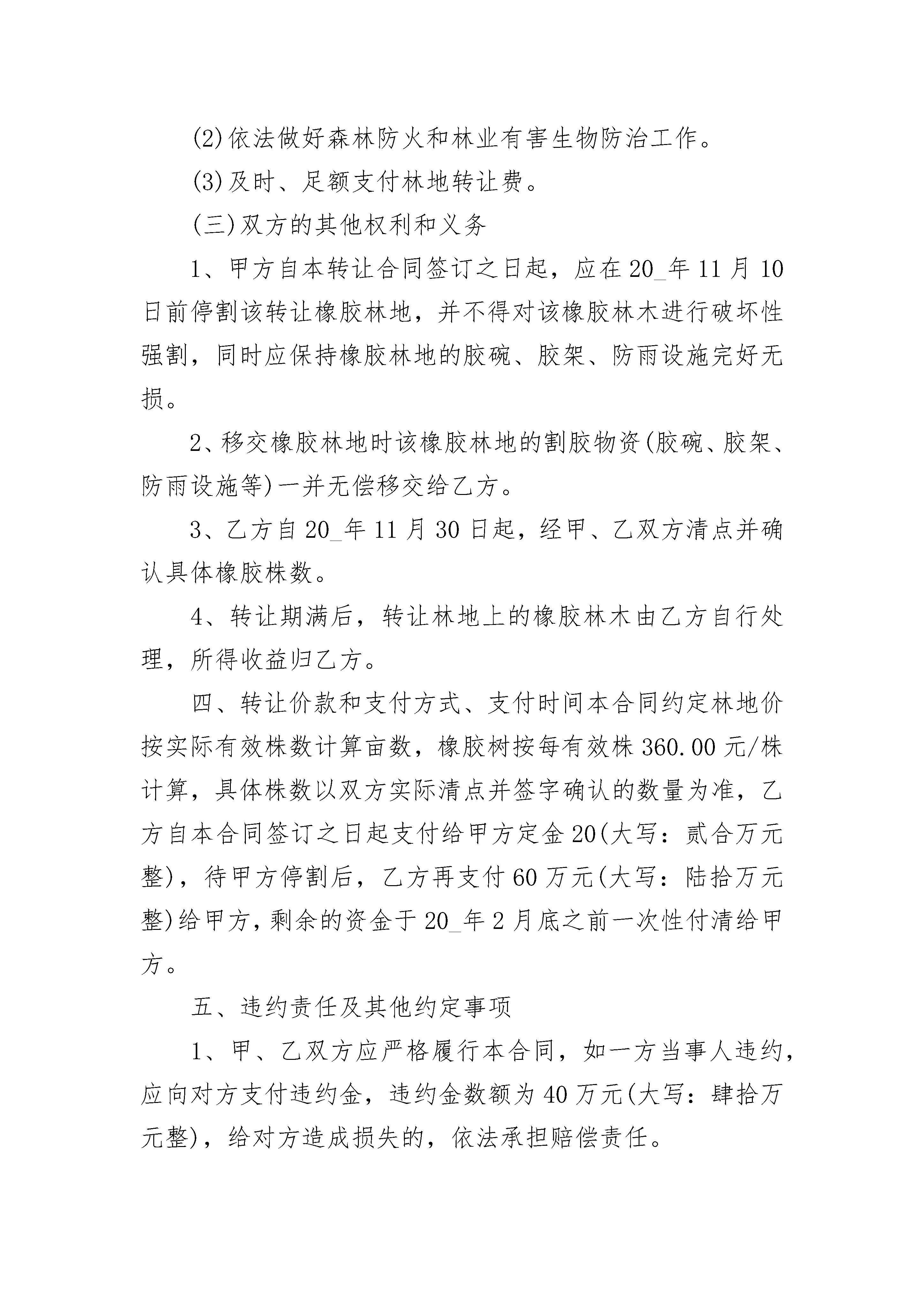 (2)依法做好森林防火和林业有害生物防治工作。

(3)及时、足额支付林地转让费。

(三)双方的其他权利和义务

1、甲方自本转让合同签订之日起，应在20_年11月10日前停割该转让橡胶林地，并不得对该橡胶林木进行破坏性强割，同时应保持橡胶林地的胶碗、胶架、防雨设施完好无损。

2、移交橡胶林地时该橡胶林地的割胶物资(胶碗、胶架、防雨设施等)一并无偿移交给乙方。

3、乙方自20_年11月30日起，经甲、乙双方清点并确认具体橡胶株数。

4、转让期满后，转让林地上的橡胶林木由乙方自行处理，所得收益归乙方。

四、转让价款和支付方式、支付时间本合同约定林地价按实际有效株数计算亩数，橡胶树按每有效株360.00元/株计算，具体株数以双方实际清点并签字确认的数量为准，乙方自本合同签订之日起支付给甲方定金20(大写：贰合万元整)，待甲方停割后，乙方再支付60万元(大写：陆拾万元整)给甲方，剩余的资金于20_年2月底之前一次性付清给甲方。

五、违约责任及其他约定事项

1、甲、乙双方应严格履行本合同，如一方当事人违约，应向对方支付违约金，违约金数额为40万元(大写：肆拾万元整)，给对方造成损失的，依法承担赔偿责任。